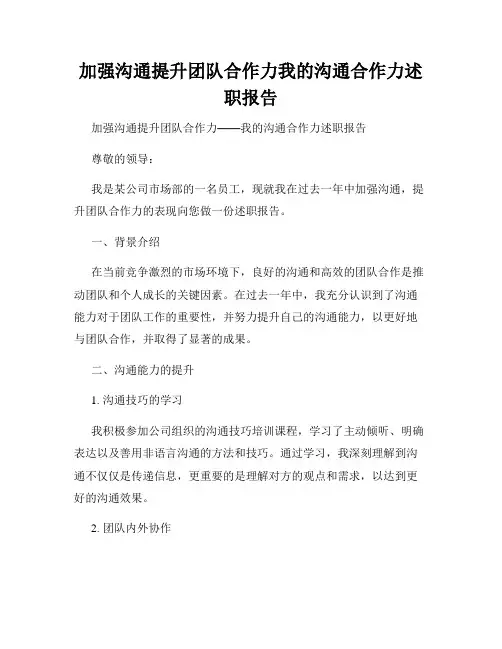 加强沟通提升团队合作力我的沟通合作力述职报告

加强沟通提升团队合作力——我的沟通合作力述职报告

尊敬的领导：

我是某公司市场部的一名员工，现就我在过去一年中加强沟通，提升团队合作力的表现向您做一份述职报告。

一、背景介绍

在当前竞争激烈的市场环境下，良好的沟通和高效的团队合作是推动团队和个人成长的关键因素。在过去一年中，我充分认识到了沟通能力对于团队工作的重要性，并努力提升自己的沟通能力，以更好地与团队合作，并取得了显著的成果。

二、沟通能力的提升

1. 沟通技巧的学习

我积极参加公司组织的沟通技巧培训课程，学习了主动倾听、明确表达以及善用非语言沟通的方法和技巧。通过学习，我深刻理解到沟通不仅仅是传递信息，更重要的是理解对方的观点和需求，以达到更好的沟通效果。

2. 团队内外协作